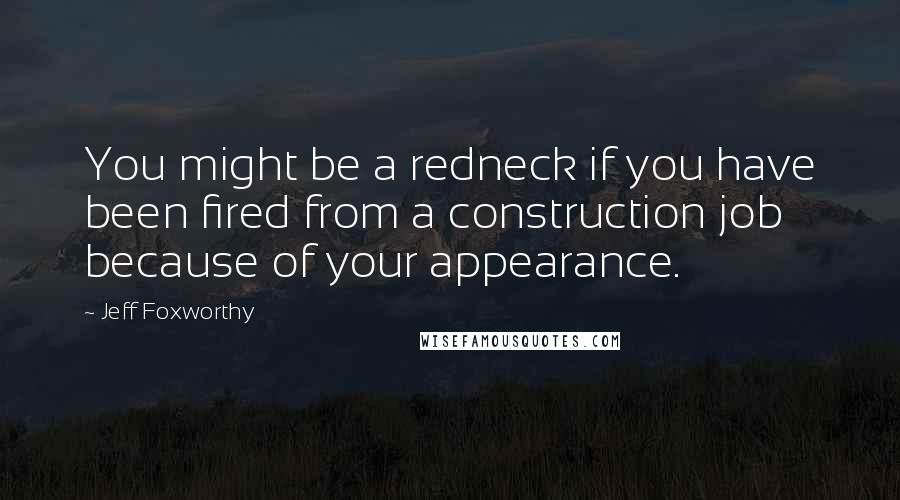 You might be a redneck if you have been fired from a construction job because of your appearance.

~ Jeff Foxworthy

WISEFAMOUSQUOTES.COM